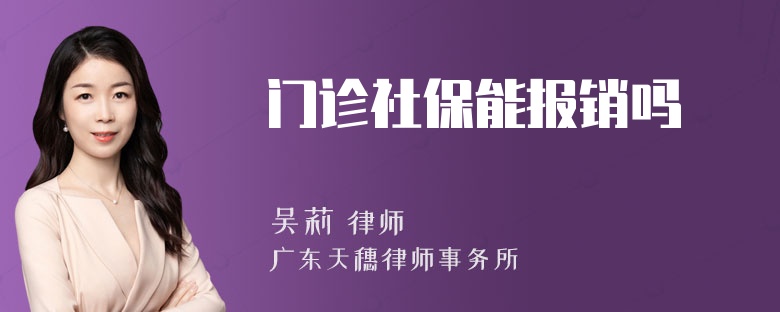 门诊社保能报销吗

吴莉 律师
广东天穗律师事务所